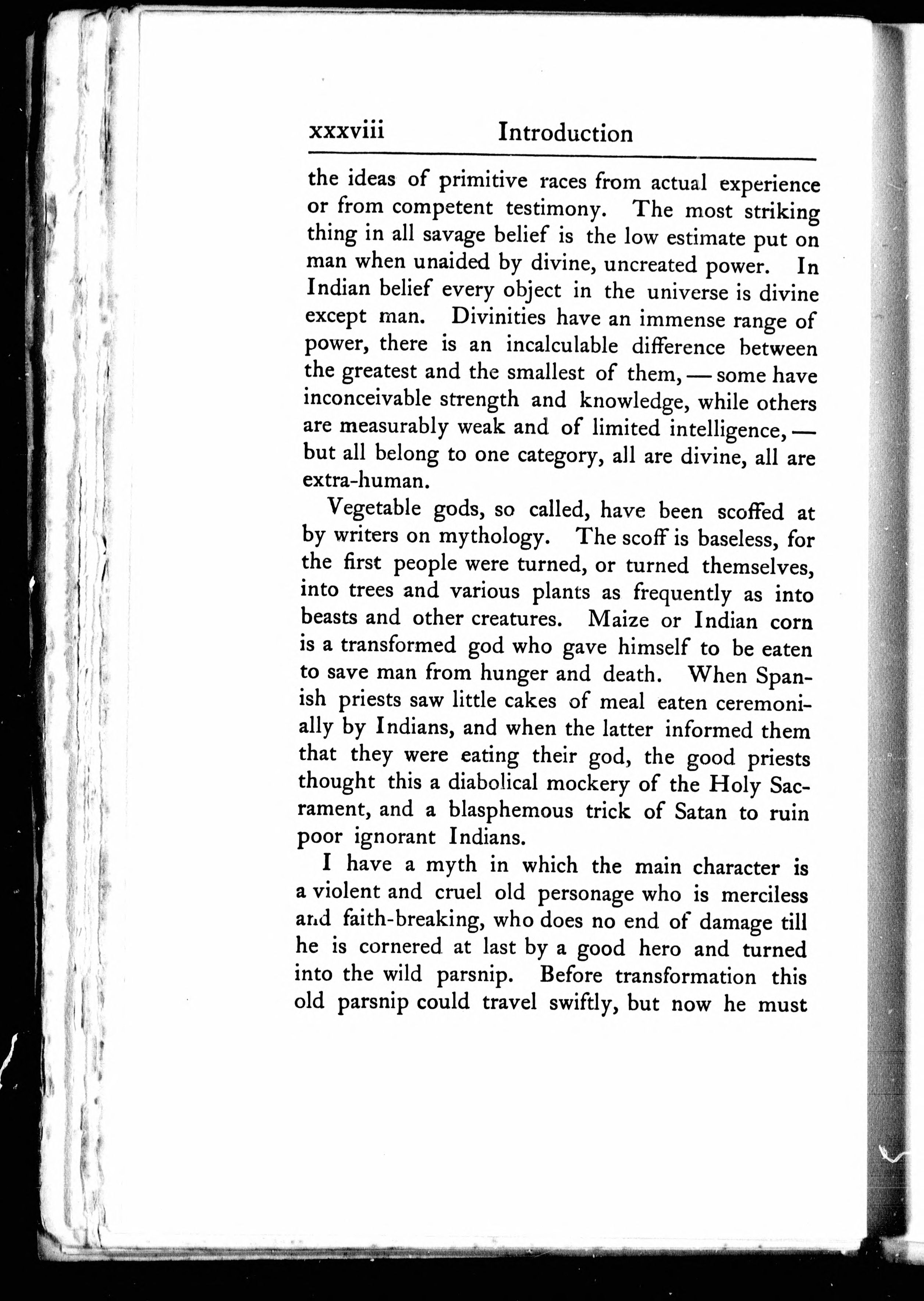 xxxviii Introduction

the ideas of primitive races from actual experience or from competent testimony. The most striking thing in all savage belief is the low estimate put on man when unaided by divine, uncreated power. In Indian belief every object in the universe is divine except man. Divinities have an immense range of power, there is an incalculable difference between the greatest and the smallest of them, — some have inconceivable strength and knowledge, while others are measurably weak and of limited intelligence, — but all belong to one category, all are divine, all are extra-human.

Vegetable gods, so called, have been scoffed at by writers on mythology. The scoff is baseless, for the first people were turned, or turned themselves, into trees and various plants as frequently as into beasts and other creatures. Maize or Indian corn is a transformed god who gave himself to be eaten to save man from hunger and death. When Spanish priests saw little cakes of meal eaten ceremonially by Indians, and when the latter informed them that they were eating their god, the good priests thought this a diabolical mockery of the Holy Sacrament, and a blasphemous trick of Satan to ruin poor ignorant Indians.

I have a myth in which the main character is a violent and cruel old personage who is merciless and faith-breaking, who does no end of damage till he is cornered at last by a good hero and turned into the wild parsnip. Before transformation this old parsnip could travel swiftly, but now he must